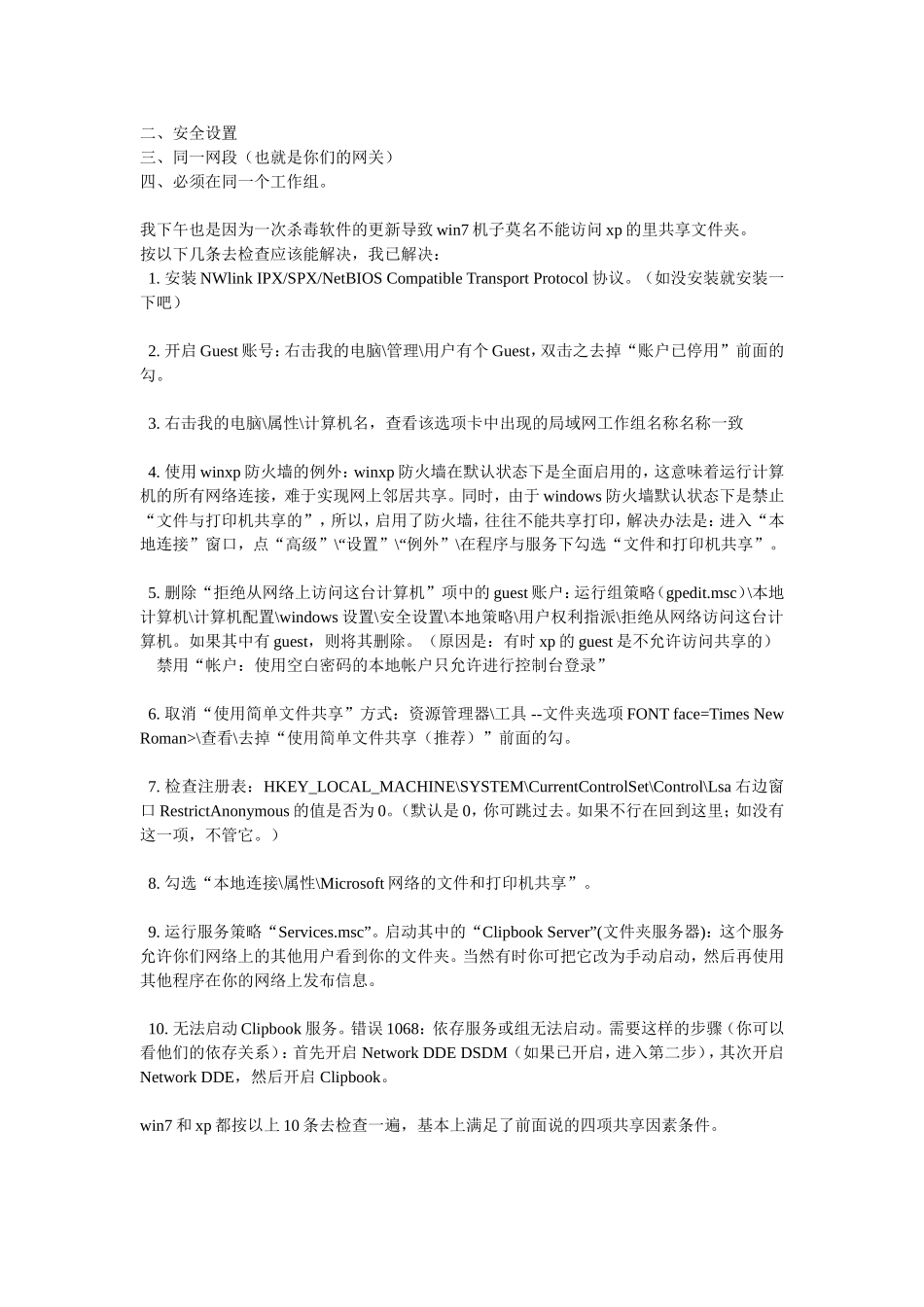 二、安全设置
三、同一网段（也就是你们的网关）
四、必须在同一个工作组。

我下午也是因为一次杀毒软件的更新导致 win7 机子莫名不能访问 xp 的里共享文件夹。
按以下几条去检查应该能解决，我已解决：
1. 安装 NWlink IPX/SPX/NetBIOS Compatible Transport Protocol 协议。（如没安装就安装一下吧）

2. 开启 Guest 账号：右击我的电脑\管理\用户有个 Guest，双击之去掉“账户已停用”前面的勾。

3. 右击我的电脑\属性\计算机名，查看该选项卡中出现的局域网工作组名称名称一致

4. 使用 winxp 防火墙的例外：winxp 防火墙在默认状态下是全面启用的，这意味着运行计算机的所有网络连接，难于实现网上邻居共享。同时，由于 windows 防火墙默认状态下是禁止“文件与打印机共享的”，所以，启用了防火墙，往往不能共享打印，解决办法是：进入“本地连接”窗口，点“高级”\“设置”\“例外”\在程序与服务下勾选“文件和打印机共享”。

5. 删除“拒绝从网络上访问这台计算机”项中的 guest 账户：运行组策略（gpedit.msc）\本地计算机\计算机配置\windows 设置\安全设置\本地策略\用户权利指派\拒绝从网络访问这台计算机。如果其中有 guest，则将其删除。（原因是：有时 xp 的 guest 是不允许访问共享的）
禁用“帐户：使用空白密码的本地帐户只允许进行控制台登录”

6. 取消“使用简单文件共享”方式：资源管理器\工具 --文件夹选项 FONT face=Times New Roman>\查看\去掉“使用简单文件共享（推荐）”前面的勾。

7. 检查注册表：HKEY_LOCAL_MACHINE\SYSTEM\CurrentControlSet\Control\Lsa 右边窗口 RestrictAnonymous 的值是否为 0。（默认是 0，你可跳过去。如果不行在回到这里；如没有这一项，不管它。）

8. 勾选“本地连接\属性\Microsoft 网络的文件和打印机共享”。

9. 运行服务策略“Services.msc”。启动其中的“Clipbook Server”(文件夹服务器)：这个服务允许你们网络上的其他用户看到你的文件夹。当然有时你可把它改为手动启动，然后再使用其他程序在你的网络上发布信息。

10. 无法启动 Clipbook 服务。错误 1068：依存服务或组无法启动。需要这样的步骤（你可以看他们的依存关系）：首先开启 Network DDE DSDM（如果已开启，进入第二步），其次开启 Network DDE，然后开启 Clipbook。

win7 和 xp 都按以上 10 条去检查一遍，基本上满足了前面说的四项共享因素条件。